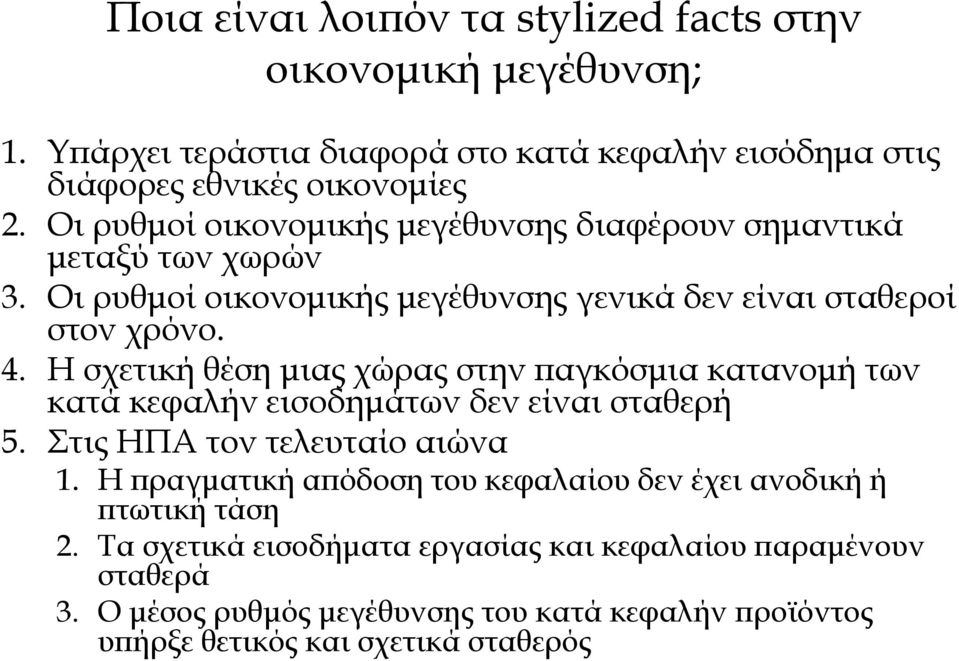 Ποια είναι λοιπόν τα stylized facts στην οικονομική μεγέθυνση;

1. Υπάρχει τεράστια διαφορά στο κατά κεφαλήν εισόδημα στις διάφορες εθνικές οικονομίες
2. Οι ρυθμοί οικονομικής μεγέθυνσης διαφέρουν σημαντικά μεταξύ των χωρών
3. Οι ρυθμοί οικονομικής μεγέθυνσης γενικά δεν είναι σταθεροί στον χρόνο.
4. Η σχετική θέση μιας χώρας στην παγκόσμια κατανομή των κατά κεφαλήν εισοδημάτων δεν είναι σταθερή
5. Στις ΗΠΑ τον τελευταίο αιώνα
   1. Η πραγματική απόδοση του κεφαλαίου δεν έχει ανοδική ή πτωτική τάση
   2. Τα σχετικά εισοδήματα εργασίας και κεφαλαίου παραμένουν σταθερά
   3. Ο μέσος ρυθμός μεγέθυνσης του κατά κεφαλήν προϊόντος υπήρξε θετικός και σχετικά σταθερός